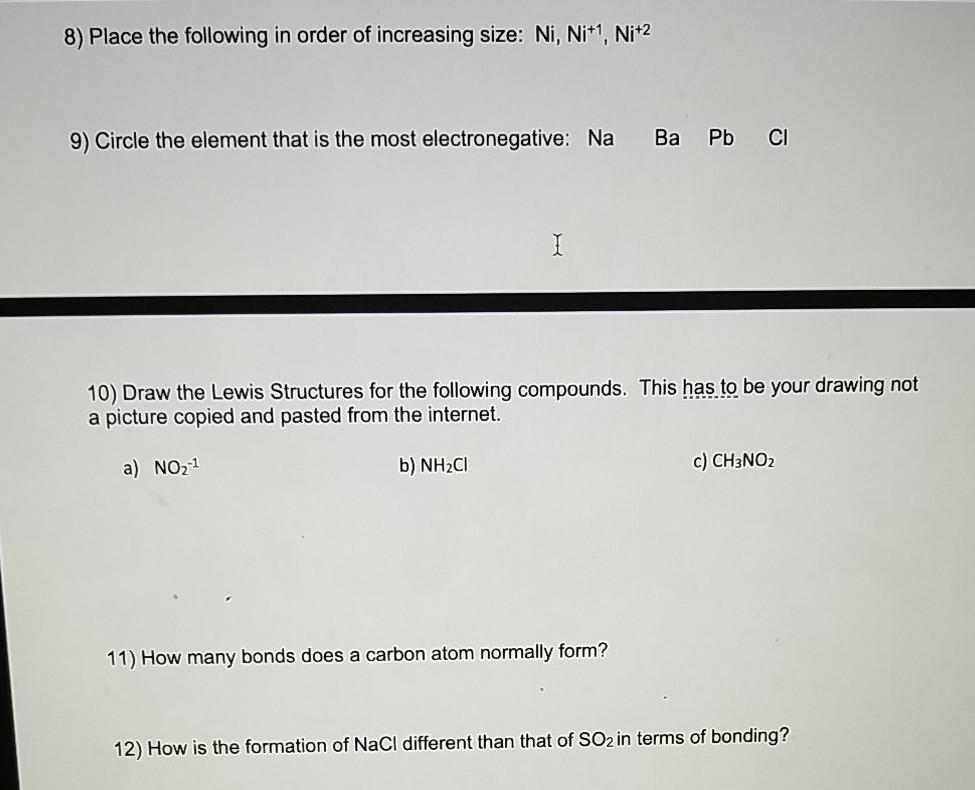 8) Place the following in order of increasing size: Ni, $Ni^{+1}$, $Ni^{+2}$

9) Circle the element that is the most electronegative: Na Ba Pb Cl

10) Draw the Lewis Structures for the following compounds. This has to be your drawing not a picture copied and pasted from the internet.

a) $NO_2^{-1}$

b) $NH_2Cl$

c) $CH_3NO_2$

11) How many bonds does a carbon atom normally form?

12) How is the formation of NaCl different than that of $SO_2$ in terms of bonding?